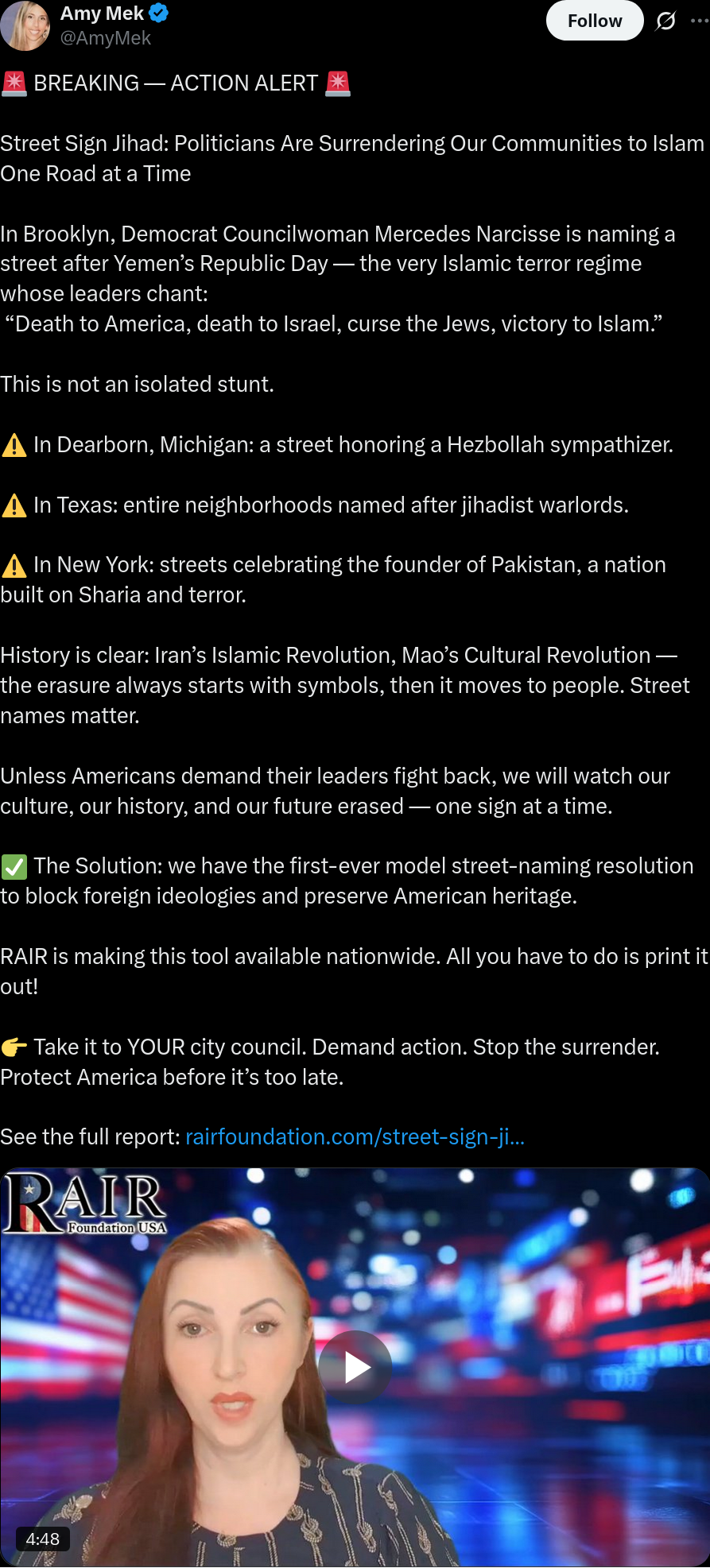 Amy Mek
@AmyMek

Follow

🚨 BREAKING — ACTION ALERT 🚨

Street Sign Jihad: Politicians Are Surrendering Our Communities to Islam One Road at a Time

In Brooklyn, Democrat Councilwoman Mercedes Narcisse is naming a street after Yemen's Republic Day — the very Islamic terror regime whose leaders chant:
"Death to America, death to Israel, curse the Jews, victory to Islam."

This is not an isolated stunt.

⚠️ In Dearborn, Michigan: a street honoring a Hezbollah sympathizer.

⚠️ In Texas: entire neighborhoods named after jihadist warlords.

⚠️ In New York: streets celebrating the founder of Pakistan, a nation built on Sharia and terror.

History is clear: Iran's Islamic Revolution, Mao's Cultural Revolution — the erasure always starts with symbols, then it moves to people. Street names matter.

Unless Americans demand their leaders fight back, we will watch our culture, our history, and our future erased — one sign at a time.

✅ The Solution: we have the first-ever model street-naming resolution to block foreign ideologies and preserve American heritage.

RAIR is making this tool available nationwide. All you have to do is print it out!

👉 Take it to YOUR city council. Demand action. Stop the surrender. Protect America before it's too late.

See the full report: rairfoundation.com/street-sign-ji...

RAIR Foundation USA

4:48